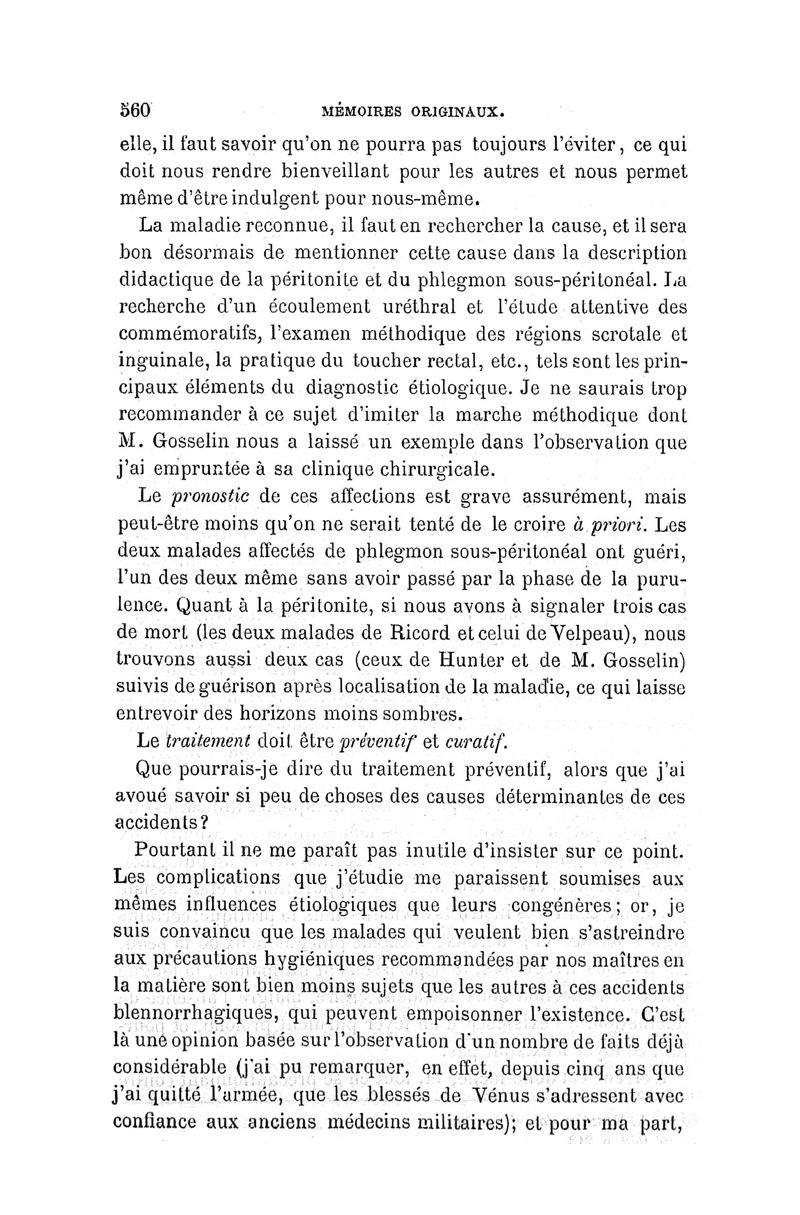 560 MÉMOIRES ORIGINAUX.

elle, il faut savoir qu'on ne pourra pas toujours l'éviter, ce qui doit nous rendre bienveillant pour les autres et nous permet même d'être indulgent pour nous-même.

La maladie reconnue, il faut en rechercher la cause, et il sera bon désormais de mentionner cette cause dans la description didactique de la péritonite et du phlegmon sous-péritonéal. La recherche d'un écoulement uréthral et l'étude attentive des commémoratifs, l'examen méthodique des régions scrotale et inguinale, la pratique du toucher rectal, etc., tels sont les principaux éléments du diagnostic étiologique. Je ne saurais trop recommander à ce sujet d'imiter la marche méthodique dont M. Gosselin nous a laissé un exemple dans l'observation que j'ai empruntée à sa clinique chirurgicale.

Le pronostic de ces affections est grave assurément, mais peut-être moins qu'on ne serait tenté de le croire à priori. Les deux malades affectés de phlegmon sous-péritonéal ont guéri, l'un des deux même sans avoir passé par la phase de la purulence. Quant à la péritonite, si nous avons à signaler trois cas de mort (les deux malades de Ricord et celui de Velpeau), nous trouvons aussi deux cas (ceux de Hunter et de M. Gosselin) suivis de guérison après localisation de la maladie, ce qui laisse entrevoir des horizons moins sombres.

Le traitement doit être préventif et curatif.

Que pourrais-je dire du traitement préventif, alors que j'ai avoué savoir si peu de choses des causes déterminantes de ces accidents?

Pourtant il ne me paraît pas inutile d'insister sur ce point. Les complications que j'étudie me paraissent soumises aux mêmes influences étiologiques que leurs congénères; or, je suis convaincu que les malades qui veulent bien s'astreindre aux précautions hygiéniques recommandées par nos maîtres en la matière sont bien moins sujets que les autres à ces accidents blennorrhagiques, qui peuvent empoisonner l'existence. C'est là une opinion basée sur l'observation d'un nombre de faits déjà considérable (j'ai pu remarquer, en effet, depuis cinq ans que j'ai quitté l'armée, que les blessés de Vénus s'adressent avec confiance aux anciens médecins militaires); et pour ma part,